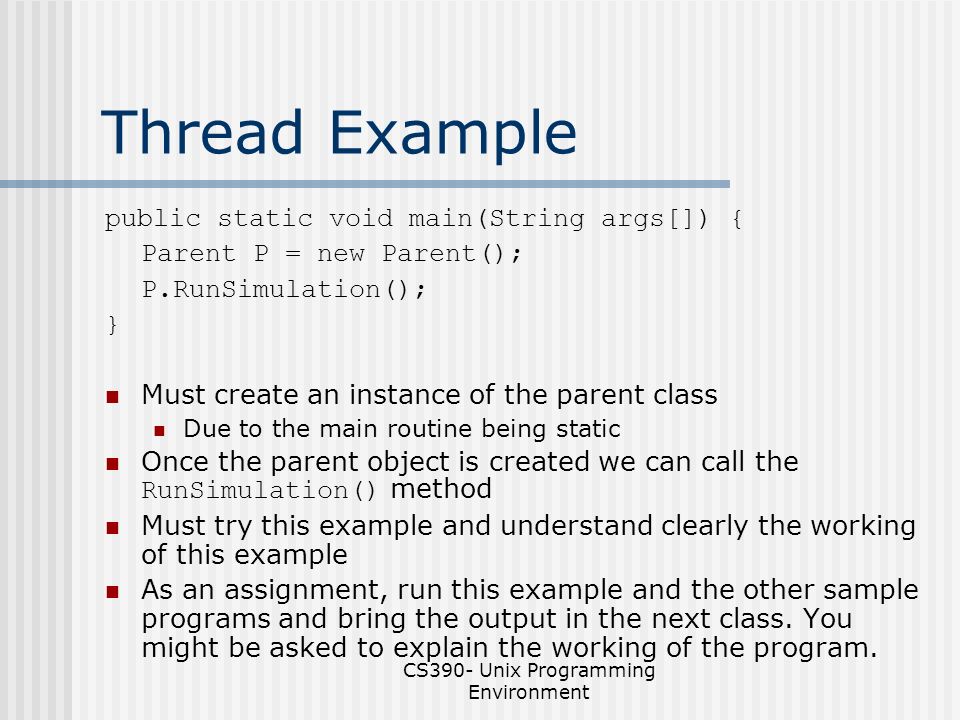 Thread Example

public static void main(String args[]) {
Parent P = new Parent();
P.RunSimulation();
}

Must create an instance of the parent class

Due to the main routine being static

Once the parent object is created we can call the RunSimulation() method

Must try this example and understand clearly the working of this example

As an assignment, run this example and the other sample programs and bring the output in the next class. You might be asked to explain the working of the program.

CS390- Unix Programming Environment